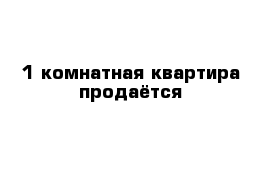 1 комнатная квартира
продаётся